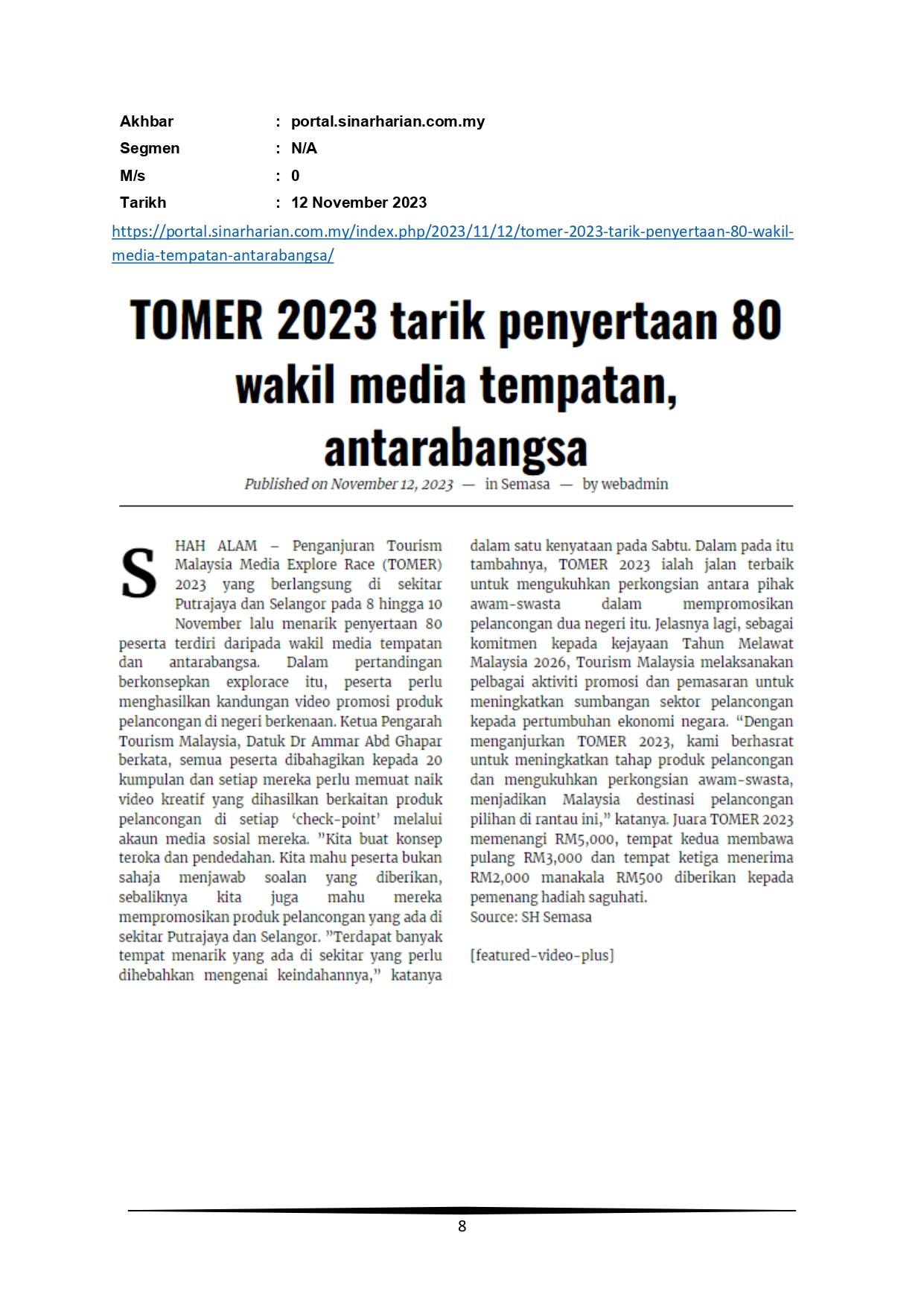 Akhbar : portal.sinarharian.com.my
Segmen : N/A
M/s : 0
Tarikh : 12 November 2023

https://portal.sinarharian.com.my/index.php/2023/11/12/tomer-2023-tarik-penyertaan-80-wakil-media-tempatan-antarabangsa/

TOMER 2023 tarik penyertaan 80 wakil media tempatan, antarabangsa

Published on November 12, 2023 — in Semasa — by webadmin

SHAH ALAM – Penganjuran Tourism Malaysia Media Explore Race (TOMER) 2023 yang berlangsung di sekitar Putrajaya dan Selangor pada 8 hingga 10 November lalu menarik penyertaan 80 peserta terdiri daripada wakil media tempatan dan antarabangsa. Dalam pertandingan berkonsepkan explorace itu, peserta perlu menghasilkan kandungan video promosi produk pelancongan di negeri berkenaan. Ketua Pengarah Tourism Malaysia, Datuk Dr Ammar Abd Ghapar berkata, semua peserta dibahagikan kepada 20 kumpulan dan setiap mereka perlu memuat naik video kreatif yang dihasilkan berkaitan produk pelancongan di setiap 'check-point' melalui akaun media sosial mereka. "Kita buat konsep teroka dan pendedahan. Kita mahu peserta bukan sahaja menjawab soalan yang diberikan, sebaliknya kita juga mahu mereka mempromosikan produk pelancongan yang ada di sekitar Putrajaya dan Selangor. "Terdapat banyak tempat menarik yang ada di sekitar yang perlu dihebahkan mengenai keindahannya," katanya dalam satu kenyataan pada Sabtu. Dalam pada itu tambahnya, TOMER 2023 ialah jalan terbaik untuk mengukuhkan perkongsian antara pihak awam-swasta dalam mempromosikan pelancongan dua negeri itu. Jelasnya lagi, sebagai komitmen kepada kejayaan Tahun Melawat Malaysia 2026, Tourism Malaysia melaksanakan pelbagai aktiviti promosi dan pemasaran untuk meningkatkan sumbangan sektor pelancongan kepada pertumbuhan ekonomi negara. "Dengan menganjurkan TOMER 2023, kami berhasrat untuk meningkatkan tahap produk pelancongan dan mengukuhkan perkongsian awam-swasta, menjadikan Malaysia destinasi pelancongan pilihan di rantau ini," katanya. Juara TOMER 2023 memenangi RM5,000, tempat kedua membawa pulang RM3,000 dan tempat ketiga menerima RM2,000 manakala RM500 diberikan kepada pemenang hadiah saguhati.
Source: SH Semasa

[featured-video-plus]

8